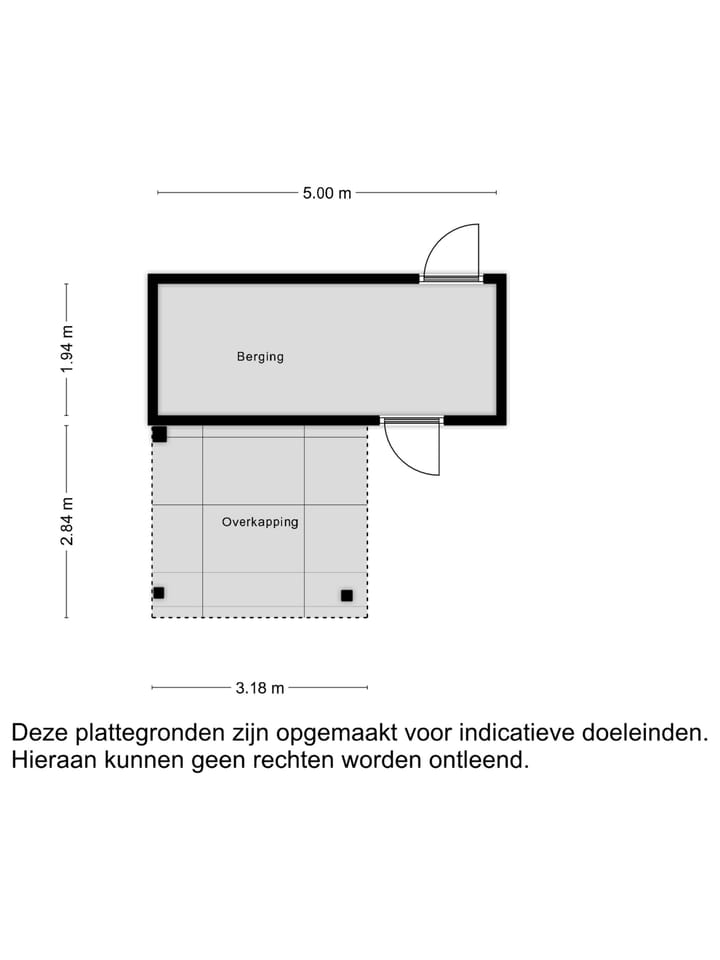 5.00 m

1.94 m

Berging

2.84 m

Overkapping

3.18 m

Deze plattegronden zijn opgemaakt voor indicatieve doeleinden. Hieraan kunnen geen rechten worden ontleend.